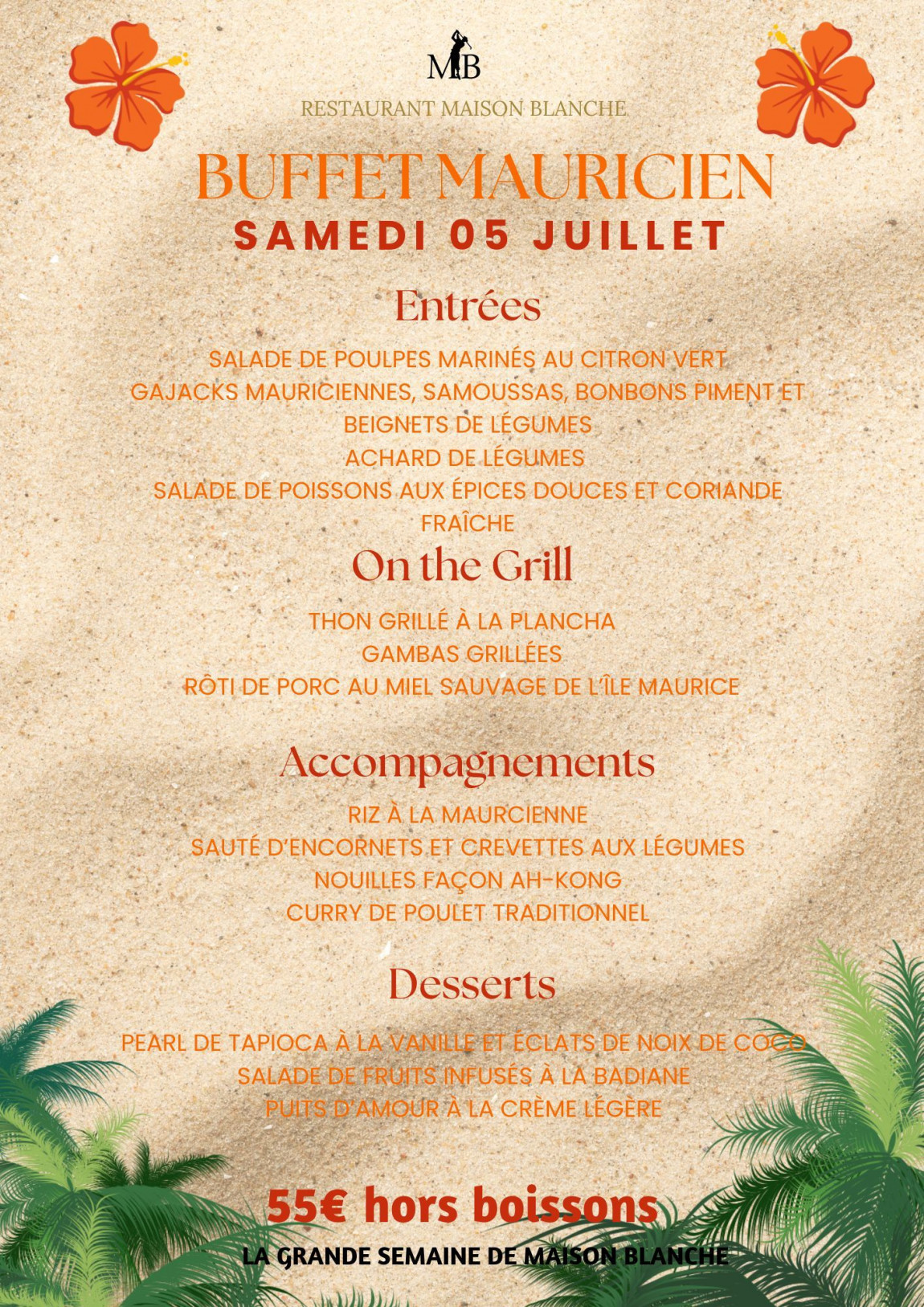 MB

RESTAURANT MAISON BLANCHE

BUFFET MAURICIEN

SAMEDI 05 JUILLET

Entrées

SALADE DE POULPES MARINÉS AU CITRON VERT
GAJACKS MAURICIENNES, SAMOUSSAS, BONBONS PIMENT ET BEIGNETS DE LÉGUMES
ACHARD DE LÉGUMES
SALADE DE POISSONS AUX ÉPICES DOUCES ET CORIANDE FRAÎCHE

On the Grill

THON GRILLÉ À LA PLANCHA
GAMBAS GRILLÉES
RÔTI DE PORC AU MIEL SAUVAGE DE L'ÎLE MAURICE

Accompagnements

RIZ À LA MAURCIENNE
SAUTÉ D'ENCORNETS ET CREVETTES AUX LÉGUMES
NOUILLES FAÇON AH-KONG
CURRY DE POULET TRADITIONNEL

Desserts

PEARL DE TAPIOCA À LA VANILLE ET ÉCLATS DE NOIX DE COCO
SALADE DE FRUITS INFUSÉS À LA BADIANE
PUITS D'AMOUR À LA CRÈME LÉGÈRE

55€ hors boissons

LA GRANDE SEMAINE DE MAISON BLANCHE